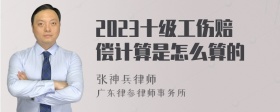 2023十级工伤赔偿计算是怎么算的

张神兵律师
广东律参律师事务所